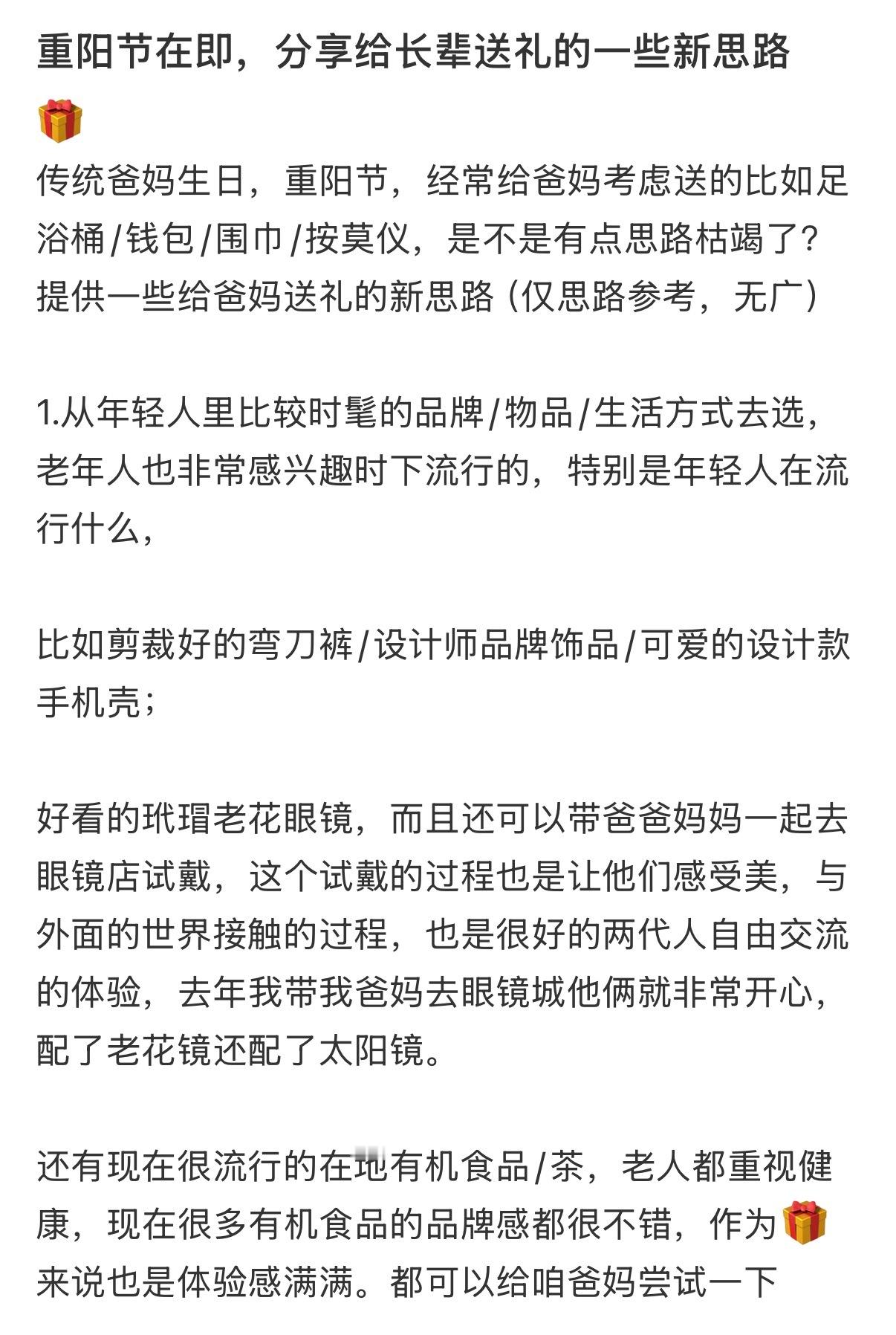 重阳节在即，分享给长辈送礼的一些新思路🎁

传统爸妈生日，重阳节，经常给爸妈考虑送的比如足浴桶/钱包/围巾/按莫仪，是不是有点思路枯竭了？提供一些给爸妈送礼的新思路（仅思路参考，无广）

1.从年轻人里比较时髦的品牌/物品/生活方式去选，老年人也非常感兴趣时下流行的，特别是年轻人在流行什么，

比如剪裁好的弯刀裤/设计师品牌饰品/可爱的设计款手机壳；

好看的玳瑁老花眼镜，而且还可以带爸爸妈妈一起去眼镜店试戴，这个试戴的过程也是让他们感受美，与外面的世界接触的过程，也是很好的两代人自由交流的体验，去年我带我爸妈去眼镜城他俩就非常开心，配了老花镜还配了太阳镜。

还有现在很流行的在地有机食品/茶，老人都重视健康，现在很多有机食品的品牌感都很不错，作为🎁来说也是体验感满满。都可以给咱爸妈尝试一下